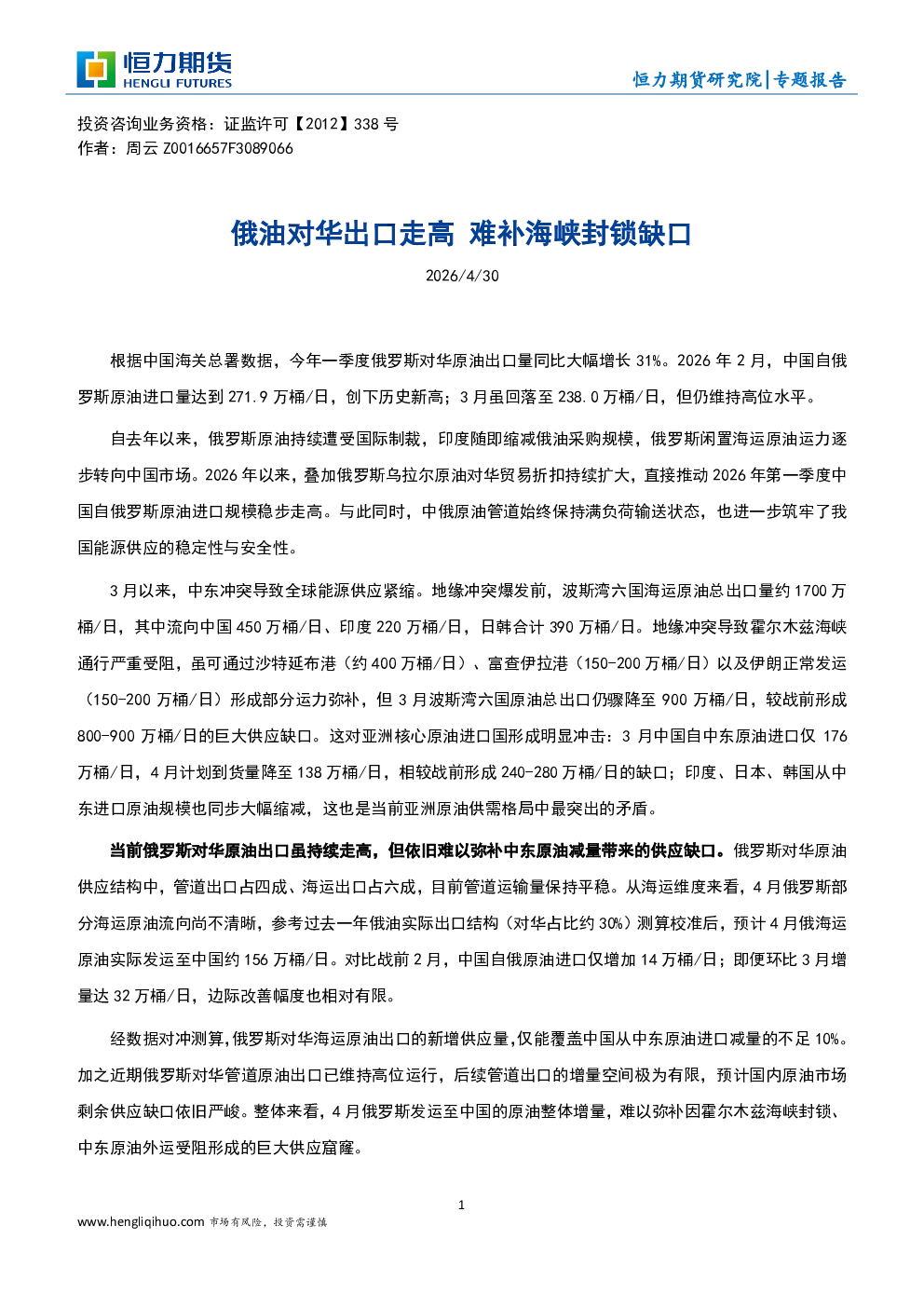 恒力期货
HENGLI FUTURES

恒力期货研究院|专题报告

投资咨询业务资格：证监许可【2012】338号
作者：周云 Z0016657F3089066

俄油对华出口走高 难补海峡封锁缺口

2026/4/30

根据中国海关总署数据，今年一季度俄罗斯对华原油出口量同比大幅增长31%。2026年2月，中国自俄罗斯原油进口量达到271.9万桶/日，创下历史新高；3月虽回落至238.0万桶/日，但仍维持高位水平。

自去年以来，俄罗斯原油持续遭受国际制裁，印度随即缩减俄油采购规模，俄罗斯闲置海运原油运力逐步转向中国市场。2026年以来，叠加俄罗斯乌拉尔原油对华贸易折扣持续扩大，直接推动2026年第一季度中国自俄罗斯原油进口规模稳步走高。与此同时，中俄原油管道始终保持满负荷输送状态，也进一步筑牢了我国能源供应的稳定性与安全性。

3月以来，中东冲突导致全球能源供应紧缩。地缘冲突爆发前，波斯湾六国海运原油总出口量约1700万桶/日，其中流向中国450万桶/日、印度220万桶/日，日韩合计390万桶/日。地缘冲突导致霍尔木兹海峡通行严重受阻，虽可通过沙特延布港（约400万桶/日）、富查伊拉港（150-200万桶/日）以及伊朗正常发运（150-200万桶/日）形成部分运力弥补，但3月波斯湾六国原油总出口仍骤降至900万桶/日，较战前形成800-900万桶/日的巨大供应缺口。这对亚洲核心原油进口国形成明显冲击：3月中国自中东原油进口仅176万桶/日，4月计划到货量降至138万桶/日，相较战前形成240-280万桶/日的缺口；印度、日本、韩国从中东进口原油规模也同步大幅缩减，这也是当前亚洲原油供需格局中最突出的矛盾。

当前俄罗斯对华原油出口虽持续走高，但依旧难以弥补中东原油减量带来的供应缺口。俄罗斯对华原油供应结构中，管道出口占四成、海运出口占六成，目前管道运输量保持平稳。从海运维度来看，4月俄罗斯部分海运原油流向尚不清晰，参考过去一年俄油实际出口结构（对华占比约30%）测算校准后，预计4月俄海运原油实际发运至中国约156万桶/日。对比战前2月，中国自俄原油进口仅增加14万桶/日；即便环比3月增量达32万桶/日，边际改善幅度也相对有限。

经数据对冲测算，俄罗斯对华海运原油出口的新增供应量，仅能覆盖中国从中东原油进口减量的不足10%。加之近期俄罗斯对华管道原油出口已维持高位运行，后续管道出口的增量空间极为有限，预计国内原油市场剩余供应缺口依旧严峻。整体来看，4月俄罗斯发运至中国的原油整体增量，难以弥补因霍尔木兹海峡封锁、中东原油外运受阻形成的巨大供应窟窿。

1

www.hengliqihuo.com 市场有风险，投资需谨慎